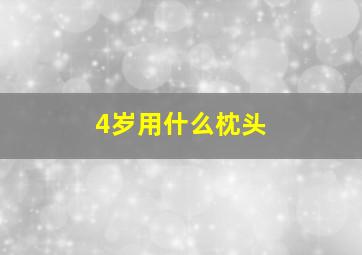 4岁用什么枕头